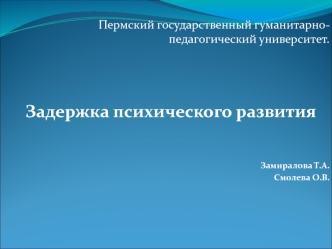 Пермский государственный гуманитарно-педагогический университет.

Задержка психического развития

Замиралова Т.А.
Смолева О.В.